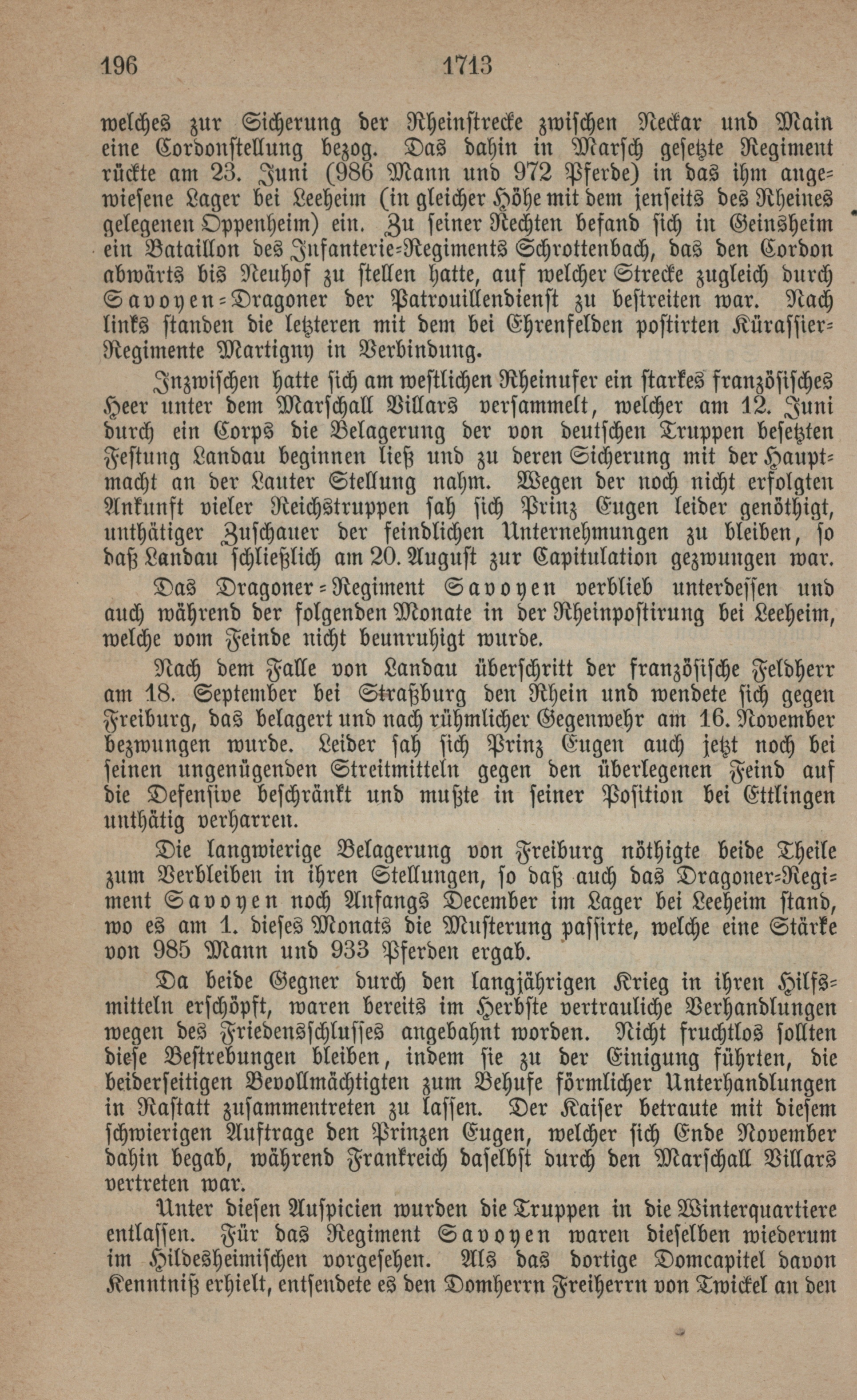 196 1713

welches zur Sicherung der Rheinstrecke zwischen Neckar und Main eine Cordonstellung bezog. Das dahin in Marsch gesetzte Regiment rückte am 23. Juni (986 Mann und 972 Pferde) in das ihm angewiesene Lager bei Leeheim (in gleicher Höhe mit dem jenseits des Rheines gelegenen Oppenheim) ein. Zu seiner Rechten befand sich in Geinsheim ein Bataillon des Infanterie-Regiments Schrottenbach, das den Cordon abwärts bis Neuhof zu stellen hatte, auf welcher Strecke zugleich durch Savoyen-Dragoner der Patrouillendienst zu bestreiten war. Nach links standen die letzteren mit dem bei Ehrenfelden postirten Kürassier-Regimente Martigny in Verbindung.

Inzwischen hatte sich am westlichen Rheinufer ein starkes französisches Heer unter dem Marschall Villars versammelt, welcher am 12. Juni durch ein Corps die Belagerung der von deutschen Truppen besetzten Festung Landau beginnen ließ und zu deren Sicherung mit der Hauptmacht an der Lauter Stellung nahm. Wegen der noch nicht erfolgten Ankunft vieler Reichstruppen sah sich Prinz Eugen leider genöthigt, unthätiger Zuschauer der feindlichen Unternehmungen zu bleiben, so daß Landau schließlich am 20. August zur Capitulation gezwungen war.

Das Dragoner-Regiment Savoyen verblieb unterdessen und auch während der folgenden Monate in der Rheinpostirung bei Leeheim, welche vom Feinde nicht beunruhigt wurde.

Nach dem Falle von Landau überschritt der französische Feldherr am 18. September bei Straßburg den Rhein und wendete sich gegen Freiburg, das belagert und nach rühmlicher Gegenwehr am 16. November bezwungen wurde. Leider sah sich Prinz Eugen auch jetzt noch bei seinen ungenügenden Streitmitteln gegen den überlegenen Feind auf die Defensive beschränkt und mußte in seiner Position bei Ettlingen unthätig verharren.

Die langwierige Belagerung von Freiburg nöthigte beide Theile zum Verbleiben in ihren Stellungen, so daß auch das Dragoner-Regiment Savoyen noch Anfangs December im Lager bei Leeheim stand, wo es am 1. dieses Monats die Musterung passirte, welche eine Stärke von 985 Mann und 933 Pferden ergab.

Da beide Gegner durch den langjährigen Krieg in ihren Hilfsmitteln erschöpft, waren bereits im Herbste vertrauliche Verhandlungen wegen des Friedensschlusses angebahnt worden. Nicht fruchtlos sollten diese Bestrebungen bleiben, indem sie zu der Einigung führten, die beiderseitigen Bevollmächtigten zum Behufe förmlicher Unterhandlungen in Rastatt zusammentreten zu lassen. Der Kaiser betraute mit diesem schwierigen Auftrage den Prinzen Eugen, welcher sich Ende November dahin begab, während Frankreich daselbst durch den Marschall Villars vertreten war.

Unter diesen Auspicien wurden die Truppen in die Winterquartiere entlassen. Für das Regiment Savoyen waren dieselben wiederum im Hildesheimischen vorgesehen. Als das dortige Domcapitel davon Kenntniß erhielt, entsendete es den Domherrn Freiherrn von Twickel an den